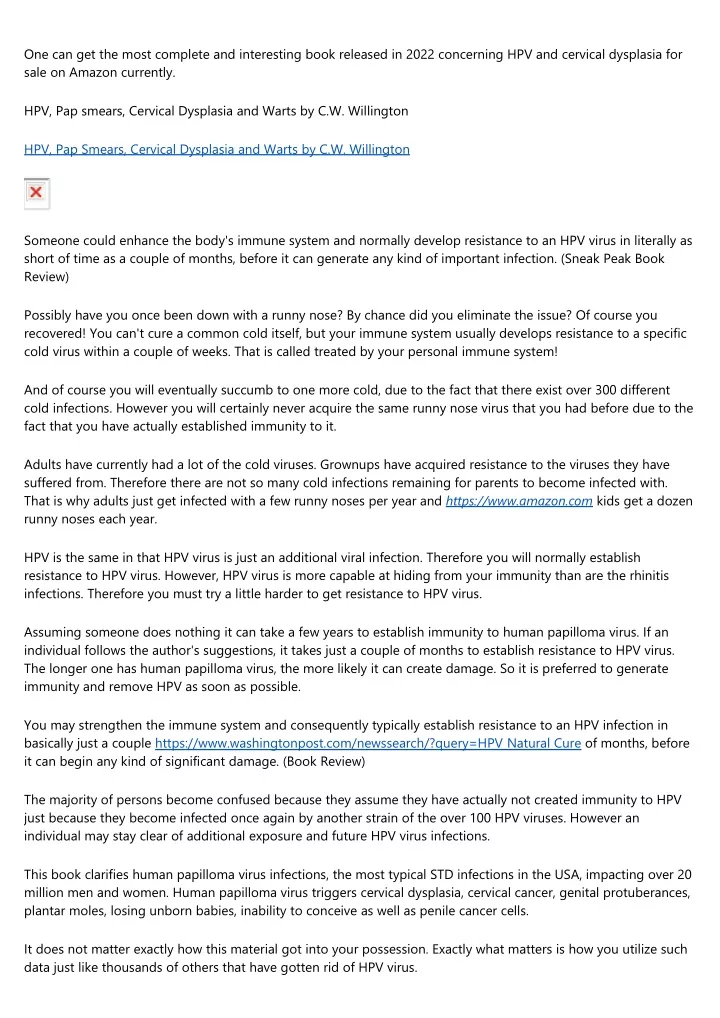 One can get the most complete and interesting book released in 2022 concerning HPV and cervical dysplasia for sale on Amazon currently.

HPV, Pap smears, Cervical Dysplasia and Warts by C.W. Willington

HPV, Pap Smears, Cervical Dysplasia and Warts by C.W. Willington

Someone could enhance the body's immune system and normally develop resistance to an HPV virus in literally as short of time as a couple of months, before it can generate any kind of important infection. (Sneak Peak Book Review)

Possibly have you once been down with a runny nose? By chance did you eliminate the issue? Of course you recovered! You can't cure a common cold itself, but your immune system usually develops resistance to a specific cold virus within a couple of weeks. That is called treated by your personal immune system!

And of course you will eventually succumb to one more cold, due to the fact that there exist over 300 different cold infections. However you will certainly never acquire the same runny nose virus that you had before due to the fact that you have actually established immunity to it.

Adults have currently had a lot of the cold viruses. Grownups have acquired resistance to the viruses they have suffered from. Therefore there are not so many cold infections remaining for parents to become infected with. That is why adults just get infected with a few runny noses per year and https://www.amazon.com kids get a dozen runny noses each year.

HPV is the same in that HPV virus is just an additional viral infection. Therefore you will normally establish resistance to HPV virus. However, HPV virus is more capable at hiding from your immunity than are the rhinitis infections. Therefore you must try a little harder to get resistance to HPV virus.

Assuming someone does nothing it can take a few years to establish immunity to human papilloma virus. If an individual follows the author's suggestions, it takes just a couple of months to establish resistance to HPV virus. The longer one has human papilloma virus, the more likely it can create damage. So it is preferred to generate immunity and remove HPV as soon as possible.

You may strengthen the immune system and consequently typically establish resistance to an HPV infection in basically just a couple https://www.washingtonpost.com/newssearch/?query=HPV Natural Cure of months, before it can begin any kind of significant damage. (Book Review)

The majority of persons become confused because they assume they have actually not created immunity to HPV just because they become infected once again by another strain of the over 100 HPV viruses. However an individual may stay clear of additional exposure and future HPV virus infections.

This book clarifies human papilloma virus infections, the most typical STD infections in the USA, impacting over 20 million men and women. Human papilloma virus triggers cervical dysplasia, cervical cancer, genital protuberances, plantar moles, losing unborn babies, inability to conceive as well as penile cancer cells.

It does not matter exactly how this material got into your possession. Exactly what matters is how you utilize such data just like thousands of others that have gotten rid of HPV virus.